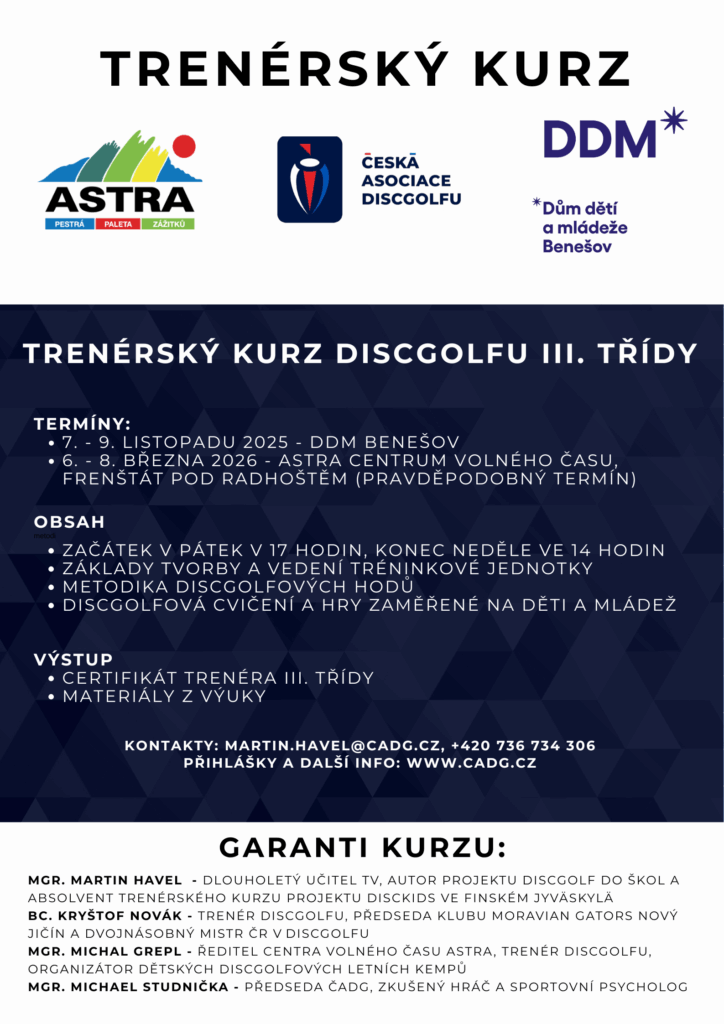 TRENÉRSKÝ KURZ

ASTRA
PESTRÁ PALETA ZÁŽITKŮ

ČESKÁ ASOCIACE DISCGOLFU

DDM*
*Dům dětí a mládeže Benešov

TRENÉRSKÝ KURZ DISCGOLFU III. TŘÍDY

TERMÍNY:
• 7. - 9. LISTOPADU 2025 - DDM BENEŠOV
• 6. - 8. BŘEZNA 2026 - ASTRA CENTRUM VOLNÉHO ČASU, FRENŠTÁT POD RADHOŠTĚM (PRAVDĚPODOBNÝ TERMÍN)

OBSAH
• ZAČÁTEK V PÁTEK V 17 HODIN, KONEC NEDĚLE VE 14 HODIN
• ZÁKLADY TVORBY A VEDENÍ TRÉNINKOVÉ JEDNOTKY
• METODIKA DISCGOLFOVÝCH HODŮ
• DISCGOLFOVÁ CVIČENÍ A HRY ZAMĚŘENÉ NA DĚTI A MLÁDEŽ

VÝSTUP
• CERTIFIKÁT TRENÉRA III. TŘÍDY
• MATERIÁLY Z VÝUKY

KONTAKTY: MARTIN.HAVEL@CADG.CZ, +420 736 734 306
PŘIHLÁŠKY A DALŠÍ INFO: WWW.CADG.CZ

GARANTI KURZU:

MGR. MARTIN HAVEL - DLOUHOLETÝ UČITEL TV, AUTOR PROJEKTU DISCGOLF DO ŠKOL A ABSOLVENT TRENÉRSKÉHO KURZU PROJEKTU DISCKIDS VE FINSKÉM JYVÄSKYLÄ
BC. KRYŠTOF NOVÁK - TRENÉR DISCGOLFU, PŘEDSEDA KLUBU MORAVIAN GATORS NOVÝ JIČÍN A DVOJNÁSOBNÝ MISTR ČR V DISCGOLFU
MGR. MICHAL GREPL - ŘEDITEL CENTRA VOLNÉHO ČASU ASTRA, TRENÉR DISCGOLFU, ORGANIZÁTOR DĚTSKÝCH DISCGOLFOVÝCH LETNÍCH KEMPŮ
MGR. MICHAEL STUDNIČKA - PŘEDSEDA ČADG, ZKUŠENÝ HRÁČ A SPORTOVNÍ PSYCHOLOG